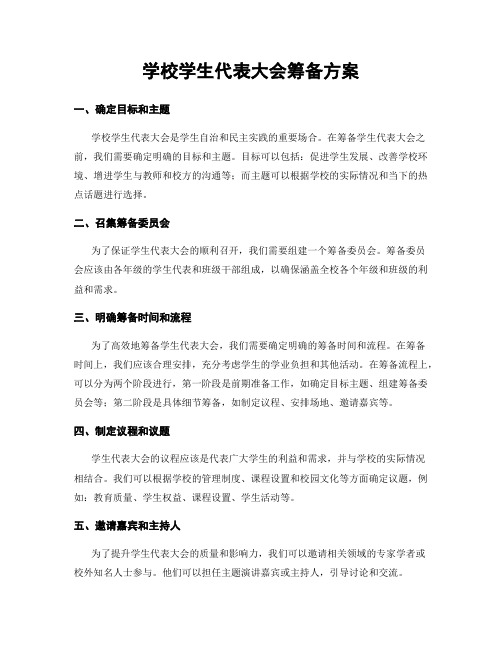 学校学生代表大会筹备方案

一、确定目标和主题

学校学生代表大会是学生自治和民主实践的重要场合。在筹备学生代表大会之前，我们需要确定明确的目标和主题。目标可以包括：促进学生发展、改善学校环境、增进学生与教师和校方的沟通等；而主题可以根据学校的实际情况和当下的热点话题进行选择。

二、召集筹备委员会

为了保证学生代表大会的顺利召开，我们需要组建一个筹备委员会。筹备委员会应该由各年级的学生代表和班级干部组成，以确保涵盖全校各个年级和班级的利益和需求。

三、明确筹备时间和流程

为了高效地筹备学生代表大会，我们需要确定明确的筹备时间和流程。在筹备时间上，我们应该合理安排，充分考虑学生的学业负担和其他活动。在筹备流程上，可以分为两个阶段进行，第一阶段是前期准备工作，如确定目标主题、组建筹备委员会等；第二阶段是具体细节筹备，如制定议程、安排场地、邀请嘉宾等。

四、制定议程和议题

学生代表大会的议程应该是代表广大学生的利益和需求，并与学校的实际情况相结合。我们可以根据学校的管理制度、课程设置和校园文化等方面确定议题，例如：教育质量、学生权益、课程设置、学生活动等。

五、邀请嘉宾和主持人

为了提升学生代表大会的质量和影响力，我们可以邀请相关领域的专家学者或校外知名人士参与。他们可以担任主题演讲嘉宾或主持人，引导讨论和交流。